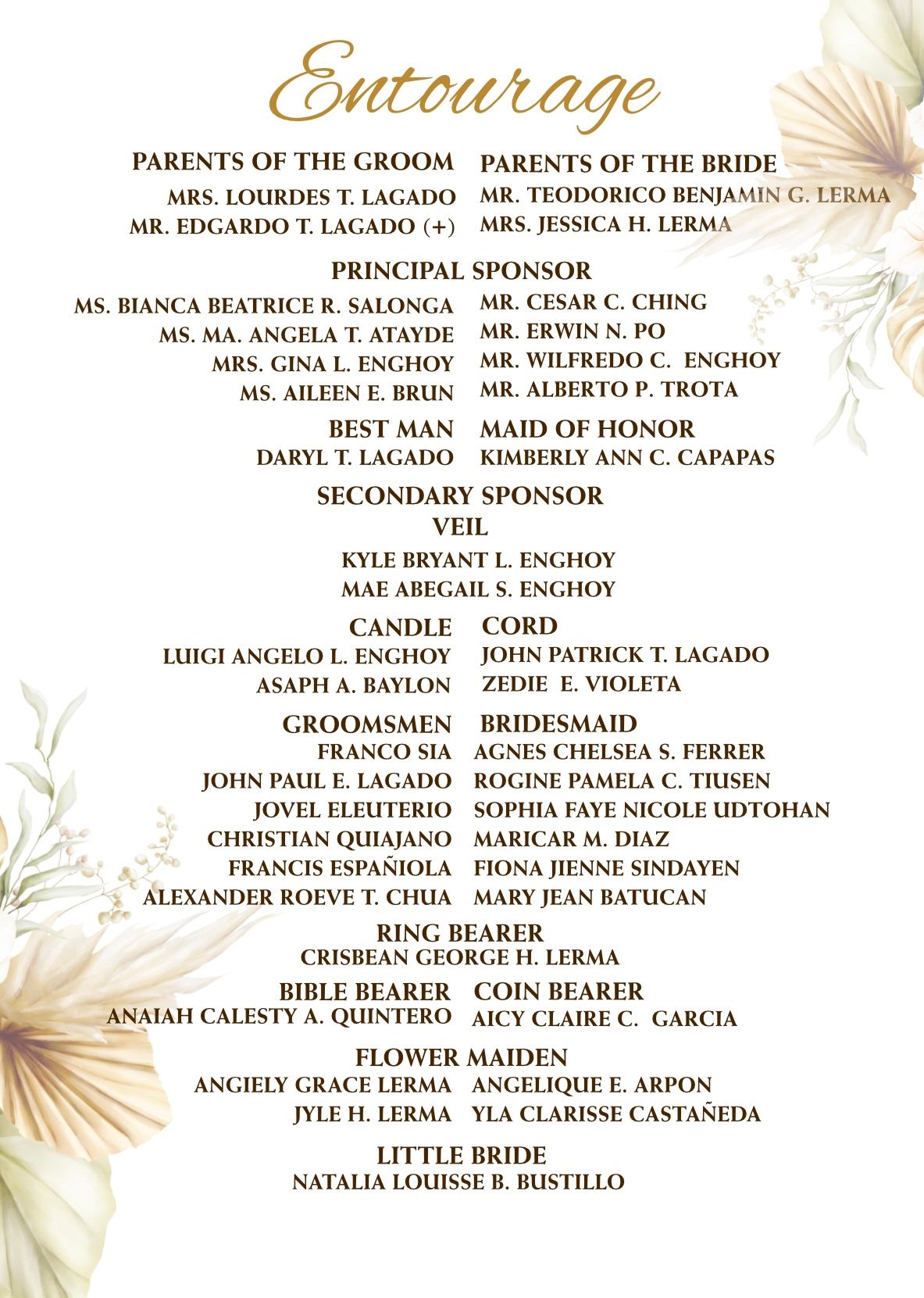 Entourage

PARENTS OF THE GROOM
MRS. LOURDES T. LAGADO
MR. EDGARDO T. LAGADO (+)

PARENTS OF THE BRIDE
MR. TEODORICO BENJAMIN G. LERMA
MRS. JESSICA H. LERMA

PRINCIPAL SPONSOR
MS. BIANCA BEATRICE R. SALONGA
MS. MA. ANGELA T. ATAYDE
MRS. GINA L. ENGHOY
MS. AILEEN E. BRUN

MR. CESAR C. CHING
MR. ERWIN N. PO
MR. WILFREDO C. ENGHOY
MR. ALBERTO P. TROTA

BEST MAN
DARYL T. LAGADO

MAID OF HONOR
KIMBERLY ANN C. CAPAPAS

SECONDARY SPONSOR
VEIL
KYLE BRYANT L. ENGHOY
MAE ABEGAIL S. ENGHOY

CANDLE
LUIGI ANGELO L. ENGHOY
ASAPH A. BAYLON

CORD
JOHN PATRICK T. LAGADO
ZEDIE E. VIOLETA

GROOMSMEN
FRANCO SIA
JOHN PAUL E. LAGADO
JOVEL ELEUTERIO
CHRISTIAN QUIAJANO
FRANCIS ESPAÑIOLA
ALEXANDER ROEVE T. CHUA

BRIDESMAID
AGNES CHELSEA S. FERRER
ROGINE PAMELA C. TIUSEN
SOPHIA FAYE NICOLE UDTOHAN
MARICAR M. DIAZ
FIONA JIENNE SINDAYEN
MARY JEAN BATUCAN

RING BEARER
CRISBEAN GEORGE H. LERMA

BIBLE BEARER
ANAIAH CALESTY A. QUINTERO

COIN BEARER
AICY CLAIRE C. GARCIA

FLOWER MAIDEN
ANGIELY GRACE LERMA
JYLE H. LERMA

ANGELIQUE E. ARPON
YLA CLARISSE CASTAÑEDA

LITTLE BRIDE
NATALIA LOUISSE B. BUSTILLO